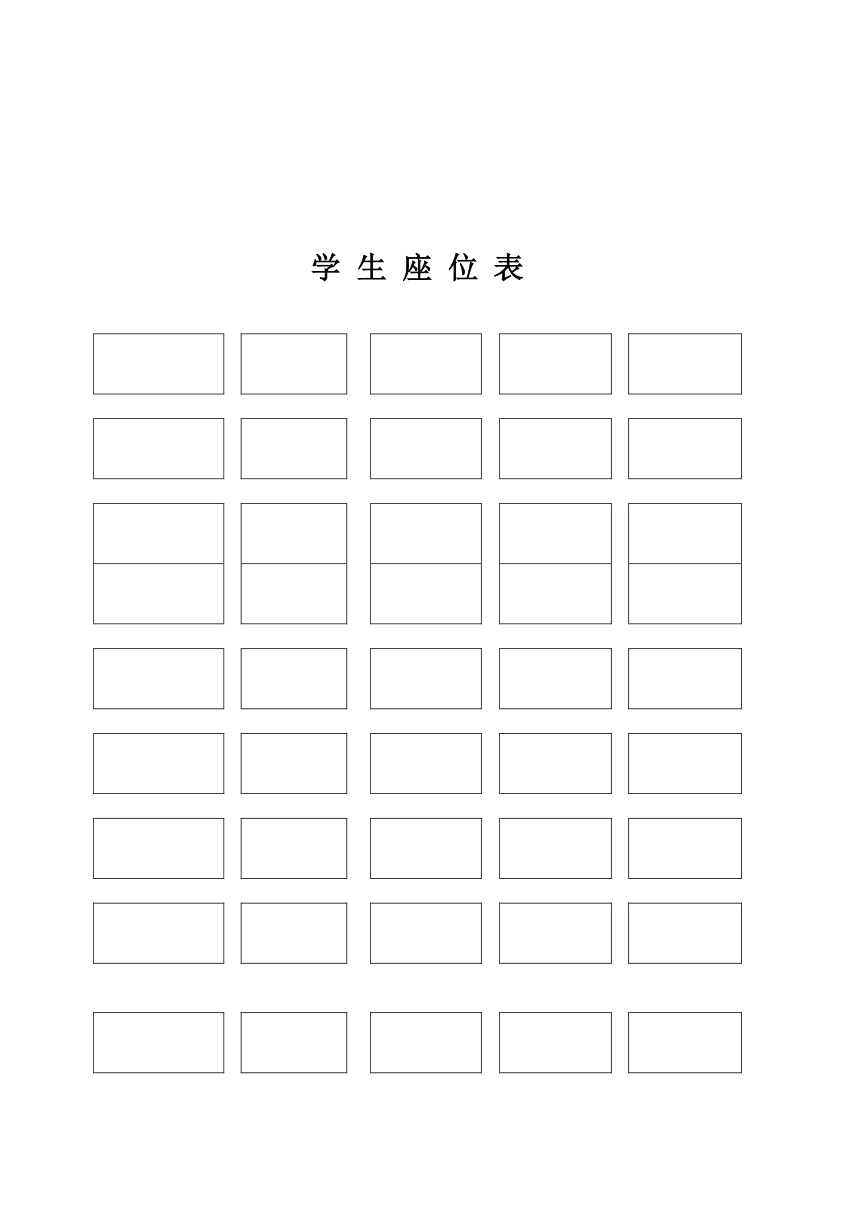 学 生 座 位 表